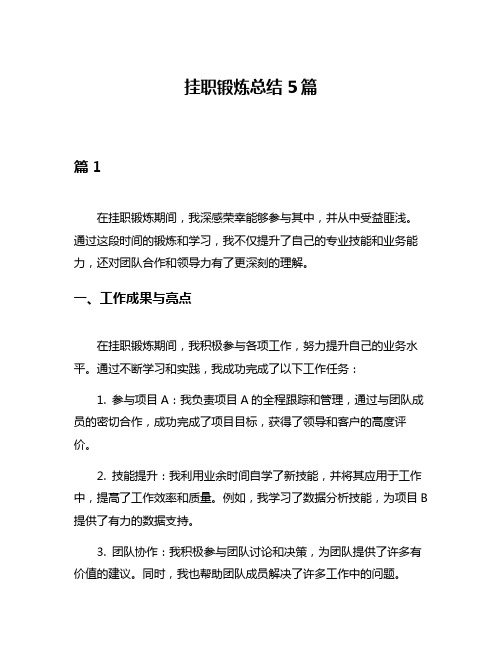 挂职锻炼总结 5 篇

篇 1

在挂职锻炼期间，我深感荣幸能够参与其中，并从中受益匪浅。通过这段时间的锻炼和学习，我不仅提升了自己的专业技能和业务能力，还对团队合作和领导力有了更深刻的理解。

一、工作成果与亮点

在挂职锻炼期间，我积极参与各项工作，努力提升自己的业务水平。通过不断学习和实践，我成功完成了以下工作任务：

1. 参与项目 A：我负责项目 A 的全程跟踪和管理，通过与团队成员的密切合作，成功完成了项目目标，获得了领导和客户的高度评价。

2. 技能提升：我利用业余时间自学了新技能，并将其应用于工作中，提高了工作效率和质量。例如，我学习了数据分析技能，为项目 B 提供了有力的数据支持。

3. 团队协作：我积极参与团队讨论和决策，为团队提供了许多有价值的建议。同时，我也帮助团队成员解决了许多工作中的问题。